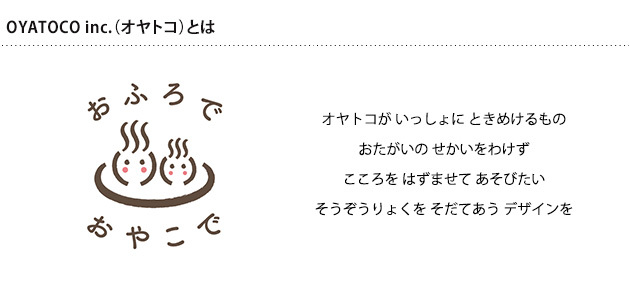 OYATOCO inc.（オヤトコ）とは

おふろで

おやこで

オヤトコが いっしょに ときめけるもの

おたがいの せかいをわけず

こころを はずませて あそびたい

そうぞうりょくを そだてあう デザインを